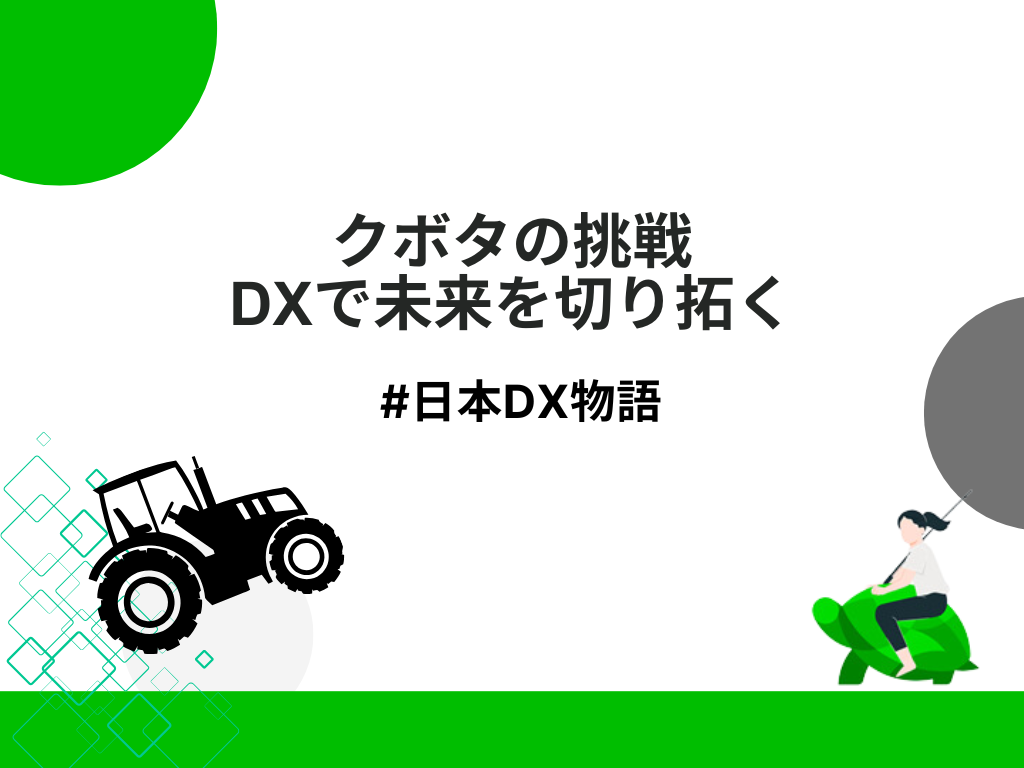 クボタの挑戦
DXで未来を切り拓く

#日本DX物語